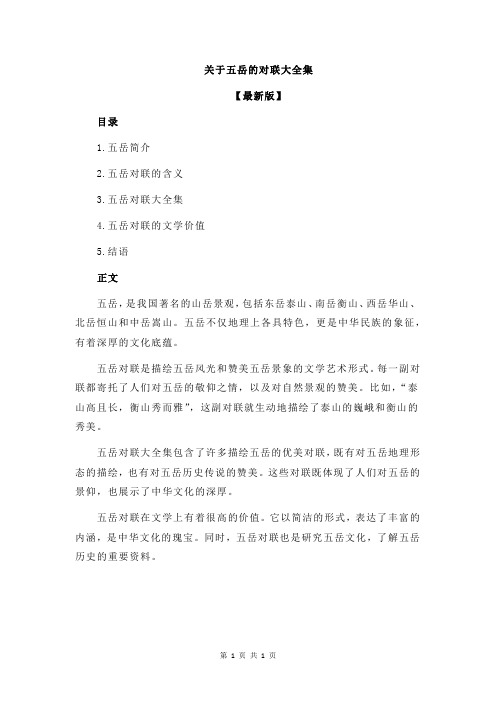 关于五岳的对联大全集

【最新版】

目录

1.五岳简介

2.五岳对联的含义

3.五岳对联大全集

4.五岳对联的文学价值

5.结语

正文

五岳，是我国著名的山岳景观，包括东岳泰山、南岳衡山、西岳华山、北岳恒山和中岳嵩山。五岳不仅地理上各具特色，更是中华民族的象征，有着深厚的文化底蕴。

五岳对联是描绘五岳风光和赞美五岳景象的文学艺术形式。每一副对联都寄托了人们对五岳的敬仰之情，以及对自然景观的赞美。比如，“泰山高且长，衡山秀而雅”，这副对联就生动地描绘了泰山的巍峨和衡山的秀美。

五岳对联大全集包含了许多描绘五岳的优美对联，既有对五岳地理形态的描绘，也有对五岳历史传说的赞美。这些对联既体现了人们对五岳的景仰，也展示了中华文化的深厚。

五岳对联在文学上有着很高的价值。它以简洁的形式，表达了丰富的内涵，是中华文化的瑰宝。同时，五岳对联也是研究五岳文化，了解五岳历史的重要资料。

第 1 页 共 1 页